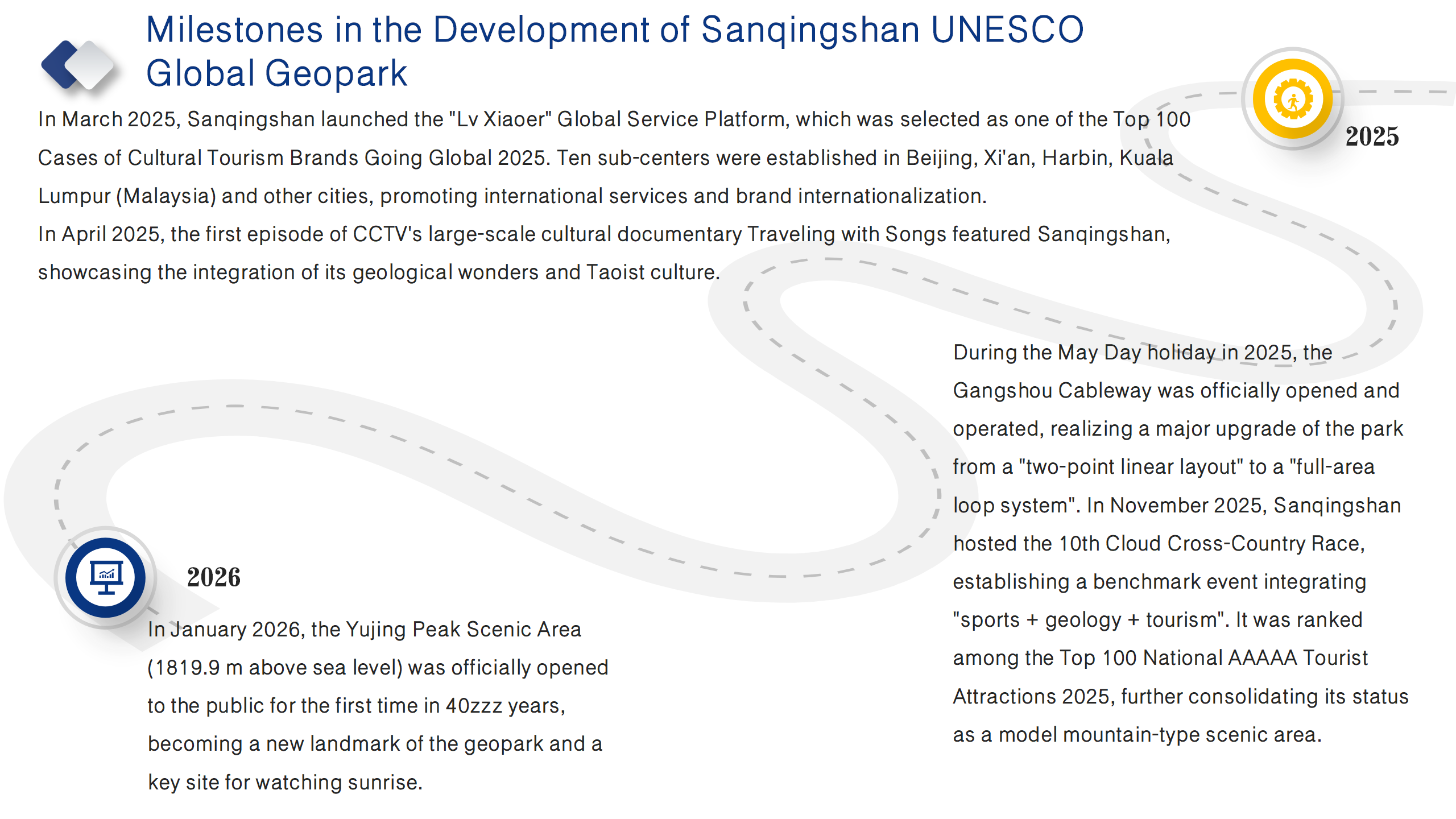 Milestones in the Development of Sanqingshan UNESCO Global Geopark

2025

In March 2025, Sanqingshan launched the "Lv Xiaoer" Global Service Platform, which was selected as one of the Top 100 Cases of Cultural Tourism Brands Going Global 2025. Ten sub-centers were established in Beijing, Xi'an, Harbin, Kuala Lumpur (Malaysia) and other cities, promoting international services and brand internationalization.
In April 2025, the first episode of CCTV's large-scale cultural documentary Traveling with Songs featured Sanqingshan, showcasing the integration of its geological wonders and Taoist culture.

During the May Day holiday in 2025, the Gangshou Cableway was officially opened and operated, realizing a major upgrade of the park from a "two-point linear layout" to a "full-area loop system". In November 2025, Sanqingshan hosted the 10th Cloud Cross-Country Race, establishing a benchmark event integrating "sports + geology + tourism". It was ranked among the Top 100 National AAAAA Tourist Attractions 2025, further consolidating its status as a model mountain-type scenic area.

2026

In January 2026, the Yujing Peak Scenic Area (1819.9 m above sea level) was officially opened to the public for the first time in 40zzz years, becoming a new landmark of the geopark and a key site for watching sunrise.